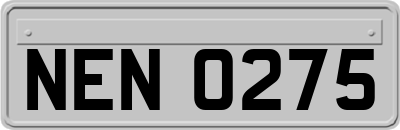 NEN 0275